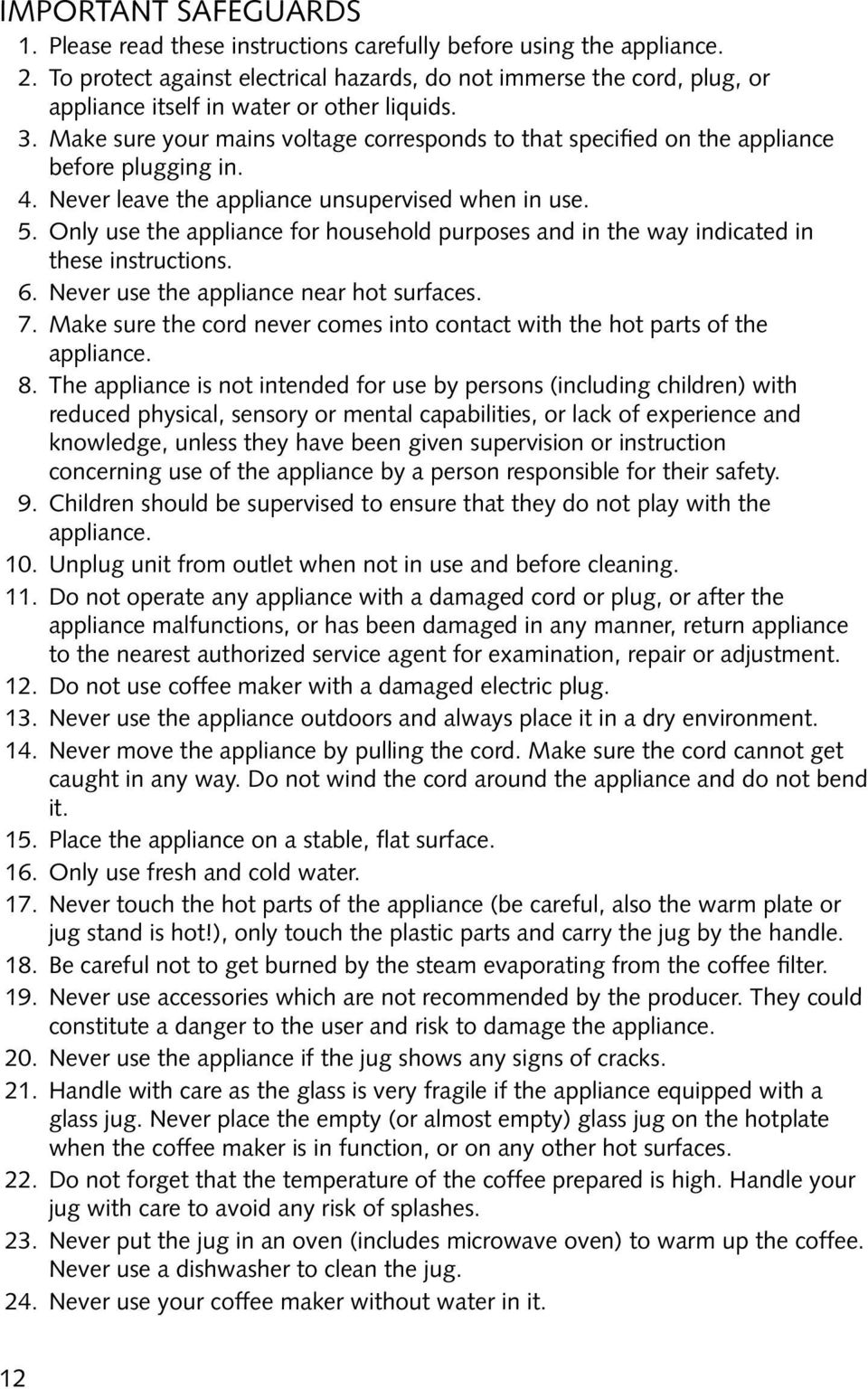 IMPORTANT SAFEGUARDS

1. Please read these instructions carefully before using the appliance.
2. To protect against electrical hazards, do not immerse the cord, plug, or appliance itself in water or other liquids.
3. Make sure your mains voltage corresponds to that specified on the appliance before plugging in.
4. Never leave the appliance unsupervised when in use.
5. Only use the appliance for household purposes and in the way indicated in these instructions.
6. Never use the appliance near hot surfaces.
7. Make sure the cord never comes into contact with the hot parts of the appliance.
8. The appliance is not intended for use by persons (including children) with reduced physical, sensory or mental capabilities, or lack of experience and knowledge, unless they have been given supervision or instruction concerning use of the appliance by a person responsible for their safety.
9. Children should be supervised to ensure that they do not play with the appliance.
10. Unplug unit from outlet when not in use and before cleaning.
11. Do not operate any appliance with a damaged cord or plug, or after the appliance malfunctions, or has been damaged in any manner, return appliance to the nearest authorized service agent for examination, repair or adjustment.
12. Do not use coffee maker with a damaged electric plug.
13. Never use the appliance outdoors and always place it in a dry environment.
14. Never move the appliance by pulling the cord. Make sure the cord cannot get caught in any way. Do not wind the cord around the appliance and do not bend it.
15. Place the appliance on a stable, flat surface.
16. Only use fresh and cold water.
17. Never touch the hot parts of the appliance (be careful, also the warm plate or jug stand is hot!), only touch the plastic parts and carry the jug by the handle.
18. Be careful not to get burned by the steam evaporating from the coffee filter.
19. Never use accessories which are not recommended by the producer. They could constitute a danger to the user and risk to damage the appliance.
20. Never use the appliance if the jug shows any signs of cracks.
21. Handle with care as the glass is very fragile if the appliance equipped with a glass jug. Never place the empty (or almost empty) glass jug on the hotplate when the coffee maker is in function, or on any other hot surfaces.
22. Do not forget that the temperature of the coffee prepared is high. Handle your jug with care to avoid any risk of splashes.
23. Never put the jug in an oven (includes microwave oven) to warm up the coffee. Never use a dishwasher to clean the jug.
24. Never use your coffee maker without water in it.

12